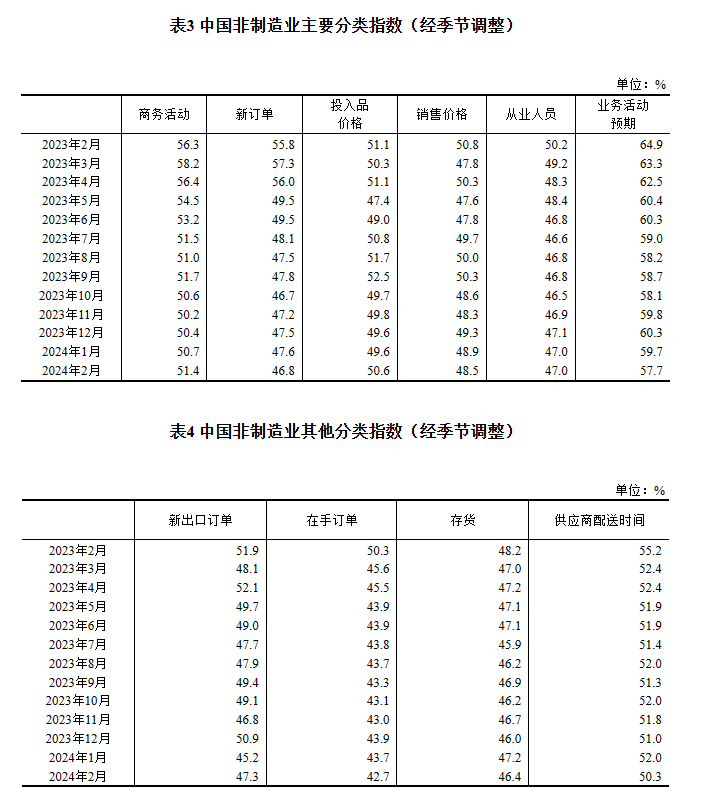 表3 中国非制造业主要分类指数（经季节调整）

单位：%

|  | 商务活动 | 新订单 | 投入品价格 | 销售价格 | 从业人员 | 业务活动预期 |
|---|---|---|---|---|---|---|
| 2023年2月 | 56.3 | 55.8 | 51.1 | 50.8 | 50.2 | 64.9 |
| 2023年3月 | 58.2 | 57.3 | 50.3 | 47.8 | 49.2 | 63.3 |
| 2023年4月 | 56.4 | 56.0 | 51.1 | 50.3 | 48.3 | 62.5 |
| 2023年5月 | 54.5 | 49.5 | 47.4 | 47.6 | 48.4 | 60.4 |
| 2023年6月 | 53.2 | 49.5 | 49.0 | 47.8 | 46.8 | 60.3 |
| 2023年7月 | 51.5 | 48.1 | 50.8 | 49.7 | 46.6 | 59.0 |
| 2023年8月 | 51.0 | 47.5 | 51.7 | 50.0 | 46.8 | 58.2 |
| 2023年9月 | 51.7 | 47.8 | 52.5 | 50.3 | 46.8 | 58.7 |
| 2023年10月 | 50.6 | 46.7 | 49.7 | 48.6 | 46.5 | 58.1 |
| 2023年11月 | 50.2 | 47.2 | 49.8 | 48.3 | 46.9 | 59.8 |
| 2023年12月 | 50.4 | 47.5 | 49.6 | 49.3 | 47.1 | 60.3 |
| 2024年1月 | 50.7 | 47.6 | 49.6 | 48.9 | 47.0 | 59.7 |
| 2024年2月 | 51.4 | 46.8 | 50.6 | 48.5 | 47.0 | 57.7 |

表4 中国非制造业其他分类指数（经季节调整）

单位：%

|  | 新出口订单 | 在手订单 | 存货 | 供应商配送时间 |
|---|---|---|---|---|
| 2023年2月 | 51.9 | 50.3 | 48.2 | 55.2 |
| 2023年3月 | 48.1 | 45.6 | 47.0 | 52.4 |
| 2023年4月 | 52.1 | 45.5 | 47.2 | 52.4 |
| 2023年5月 | 49.7 | 43.9 | 47.1 | 51.9 |
| 2023年6月 | 49.0 | 43.9 | 47.1 | 51.9 |
| 2023年7月 | 47.7 | 43.8 | 45.9 | 51.4 |
| 2023年8月 | 47.9 | 43.7 | 46.2 | 52.0 |
| 2023年9月 | 49.4 | 43.3 | 46.9 | 51.3 |
| 2023年10月 | 49.1 | 43.1 | 46.2 | 52.0 |
| 2023年11月 | 46.8 | 43.0 | 46.7 | 51.8 |
| 2023年12月 | 50.9 | 43.9 | 46.0 | 51.0 |
| 2024年1月 | 45.2 | 43.7 | 47.2 | 52.0 |
| 2024年2月 | 47.3 | 42.7 | 46.4 | 50.3 |